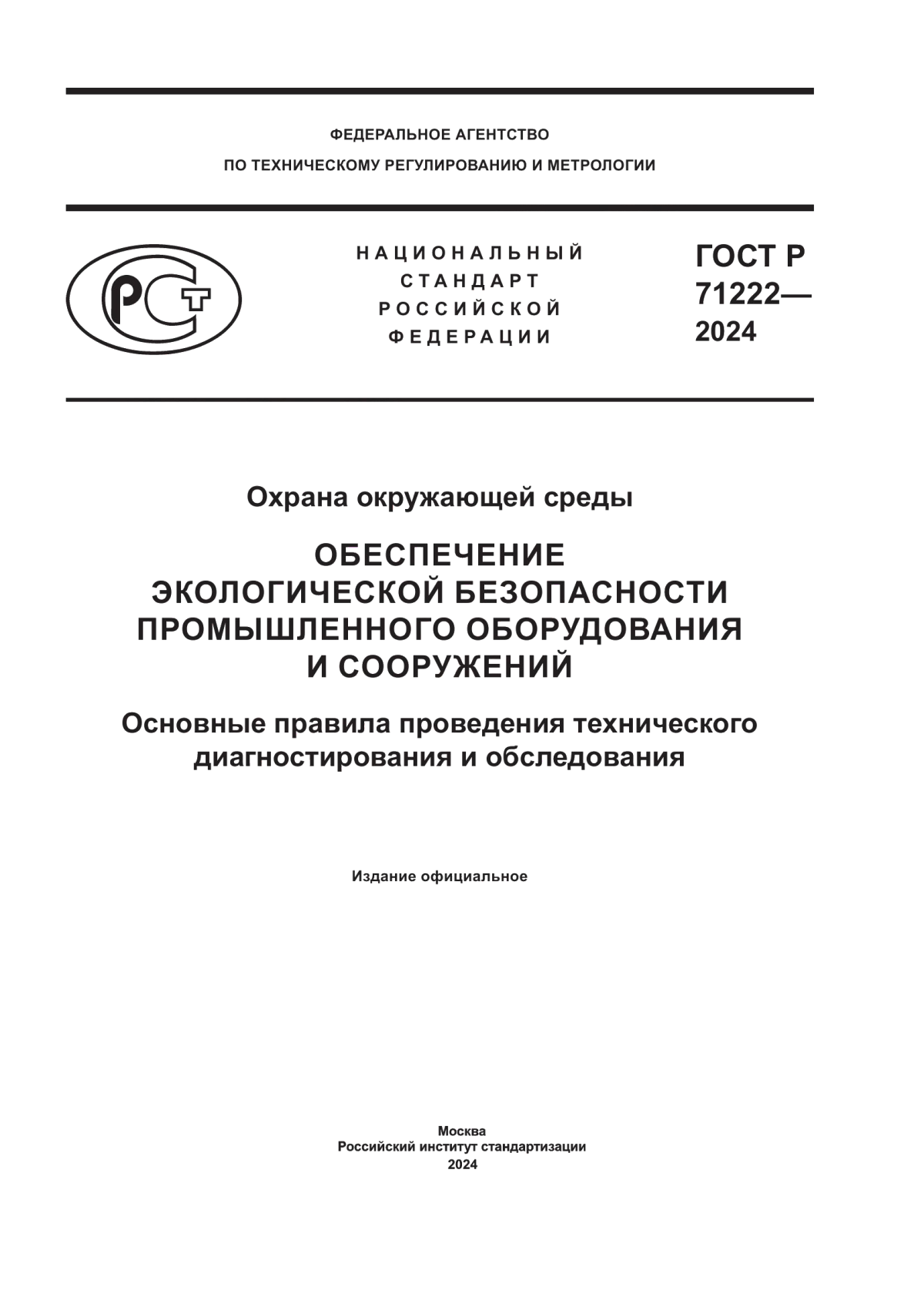 ФЕДЕРАЛЬНОЕ АГЕНТСТВО
ПО ТЕХНИЧЕСКОМУ РЕГУЛИРОВАНИЮ И МЕТРОЛОГИИ

РСТ

НАЦИОНАЛЬНЫЙ
СТАНДАРТ
РОССИЙСКОЙ
ФЕДЕРАЦИИ

ГОСТ Р
71222—
2024

Охрана окружающей среды

ОБЕСПЕЧЕНИЕ
ЭКОЛОГИЧЕСКОЙ БЕЗОПАСНОСТИ
ПРОМЫШЛЕННОГО ОБОРУДОВАНИЯ
И СООРУЖЕНИЙ

Основные правила проведения технического диагностирования и обследования

Издание официальное

Москва
Российский институт стандартизации
2024